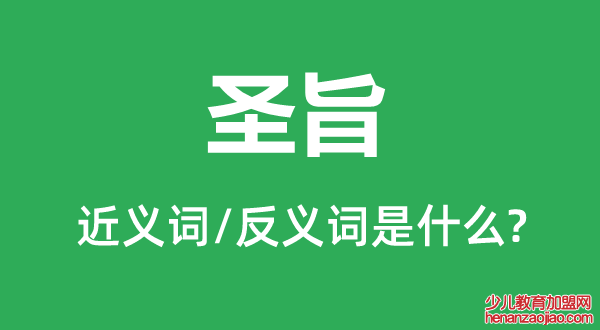 圣旨

近义词/反义词是什么?

少儿教育加盟网
henanzaojiao.com